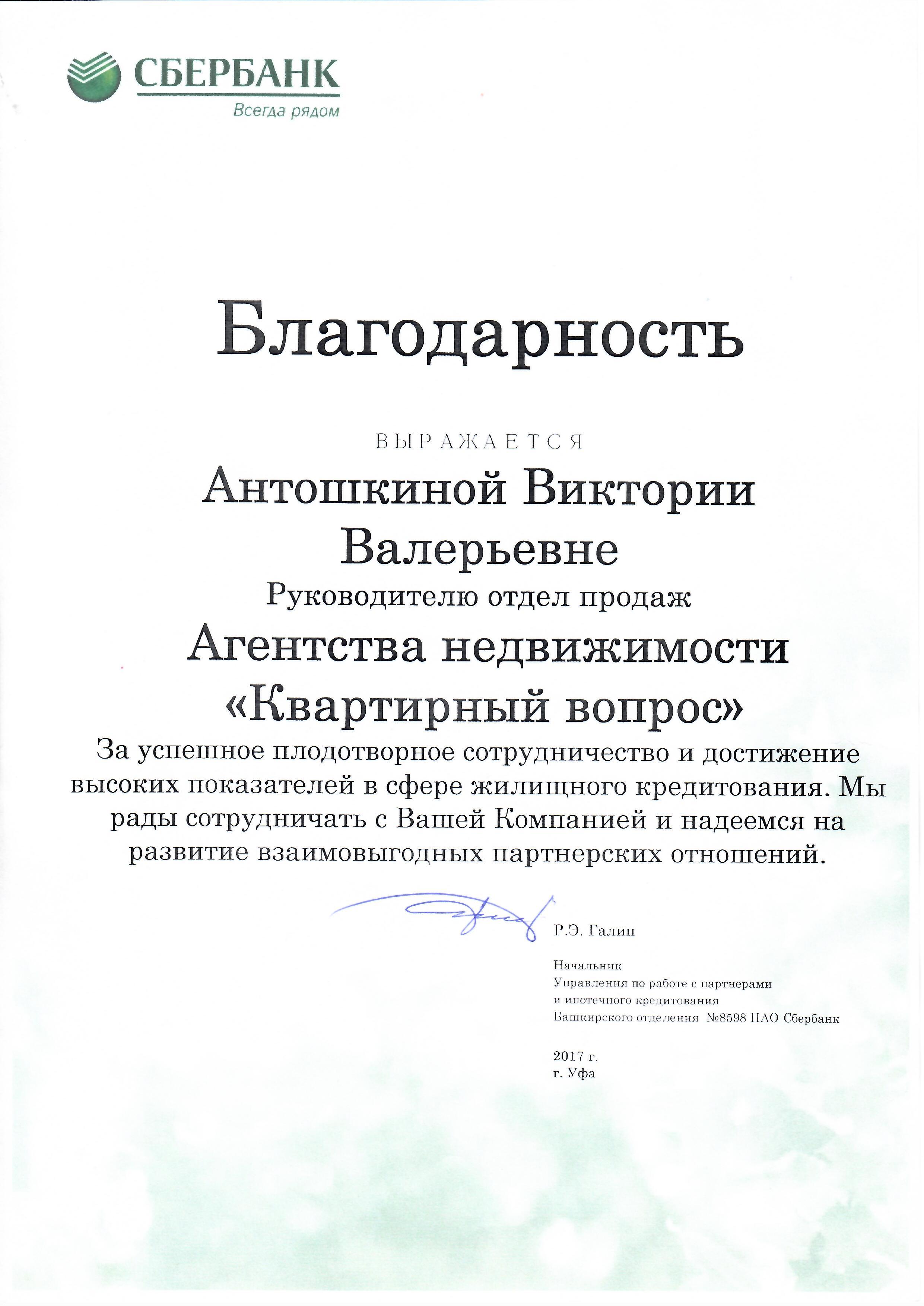 СБЕРБАНК
Всегда рядом

Благодарность

ВЫРАЖАЕТСЯ

Антошкиной Виктории Валерьевне

Руководителю отдел продаж

Агентства недвижимости «Квартирный вопрос»

За успешное плодотворное сотрудничество и достижение высоких показателей в сфере жилищного кредитования. Мы рады сотрудничать с Вашей Компанией и надеемся на развитие взаимовыгодных партнерских отношений.

Р.Э. Галин

Начальник
Управления по работе с партнерами
и ипотечного кредитования
Башкирского отделения №8598 ПАО Сбербанк

2017 г.
г. Уфа